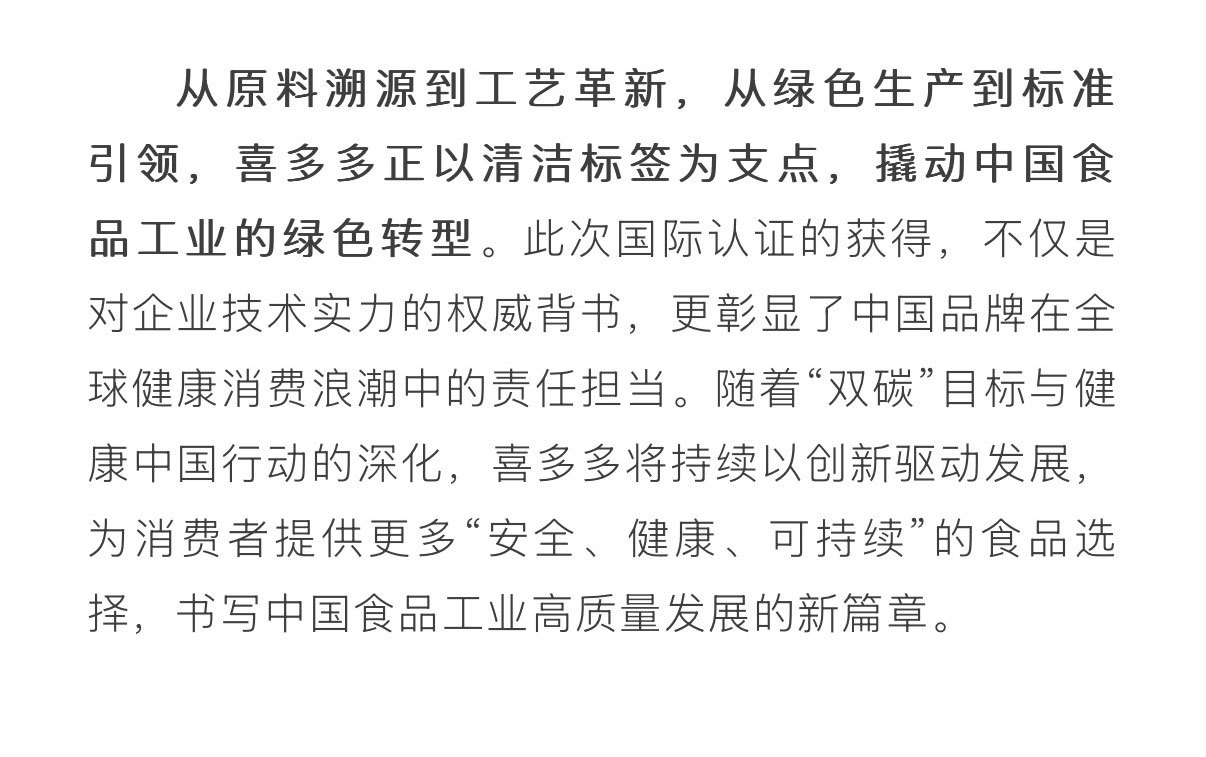 从原料溯源到工艺革新，从绿色生产到标准引领，喜多多正以清洁标签为支点，撬动中国食品工业的绿色转型。此次国际认证的获得，不仅是对企业技术实力的权威背书，更彰显了中国品牌在全球健康消费浪潮中的责任担当。随着“双碳”目标与健康中国行动的深化，喜多多将持续以创新驱动发展，为消费者提供更多“安全、健康、可持续”的食品选择，书写中国食品工业高质量发展的新篇章。